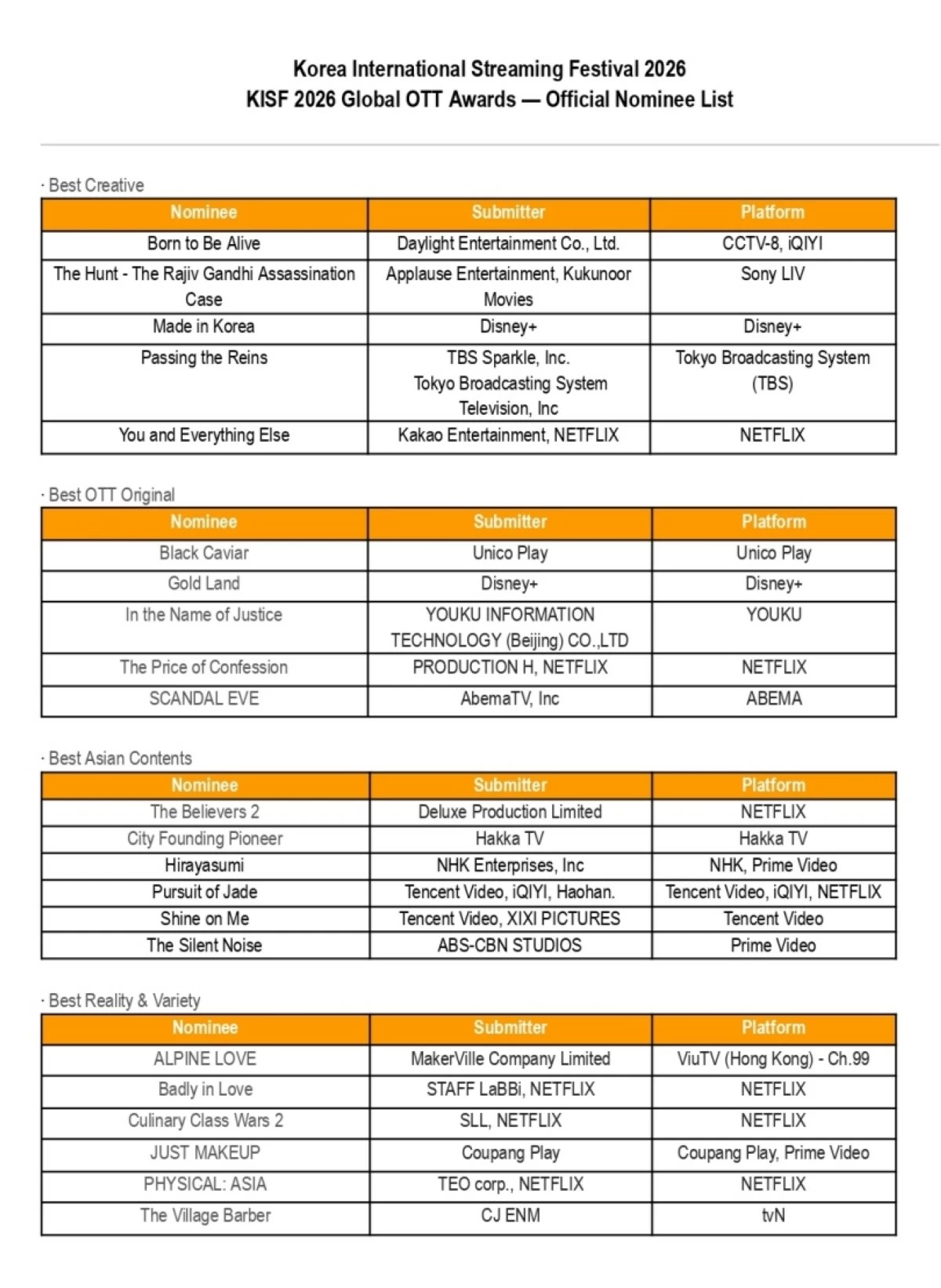 Korea International Streaming Festival 2026
KISF 2026 Global OTT Awards — Official Nominee List

· Best Creative

| Nominee | Submitter | Platform |
|---|---|---|
| Born to Be Alive | Daylight Entertainment Co., Ltd. | CCTV-8, iQIYI |
| The Hunt - The Rajiv Gandhi Assassination Case | Applause Entertainment, Kukunoor Movies | Sony LIV |
| Made in Korea | Disney+ | Disney+ |
| Passing the Reins | TBS Sparkle, Inc. Tokyo Broadcasting System Television, Inc | Tokyo Broadcasting System (TBS) |
| You and Everything Else | Kakao Entertainment, NETFLIX | NETFLIX |

· Best OTT Original

| Nominee | Submitter | Platform |
|---|---|---|
| Black Caviar | Unico Play | Unico Play |
| Gold Land | Disney+ | Disney+ |
| In the Name of Justice | YOUKU INFORMATION TECHNOLOGY (Beijing) CO.,LTD | YOUKU |
| The Price of Confession | PRODUCTION H, NETFLIX | NETFLIX |
| SCANDAL EVE | AbemaTV, Inc | ABEMA |

· Best Asian Contents

| Nominee | Submitter | Platform |
|---|---|---|
| The Believers 2 | Deluxe Production Limited | NETFLIX |
| City Founding Pioneer | Hakka TV | Hakka TV |
| Hirayasumi | NHK Enterprises, Inc | NHK, Prime Video |
| Pursuit of Jade | Tencent Video, iQIYI, Haohan. | Tencent Video, iQIYI, NETFLIX |
| Shine on Me | Tencent Video, XIXI PICTURES | Tencent Video |
| The Silent Noise | ABS-CBN STUDIOS | Prime Video |

· Best Reality & Variety

| Nominee | Submitter | Platform |
|---|---|---|
| ALPINE LOVE | MakerVille Company Limited | ViuTV (Hong Kong) - Ch.99 |
| Badly in Love | STAFF LaBBi, NETFLIX | NETFLIX |
| Culinary Class Wars 2 | SLL, NETFLIX | NETFLIX |
| JUST MAKEUP | Coupang Play | Coupang Play, Prime Video |
| PHYSICAL: ASIA | TEO corp., NETFLIX | NETFLIX |
| The Village Barber | CJ ENM | tvN |